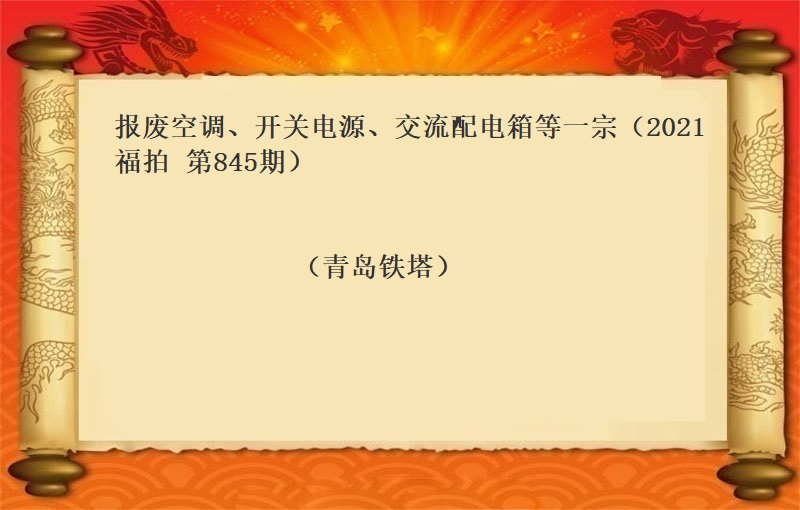 报废空调、开关电源、交流配电箱等一宗（2021福拍 第845期）

（青岛铁塔）